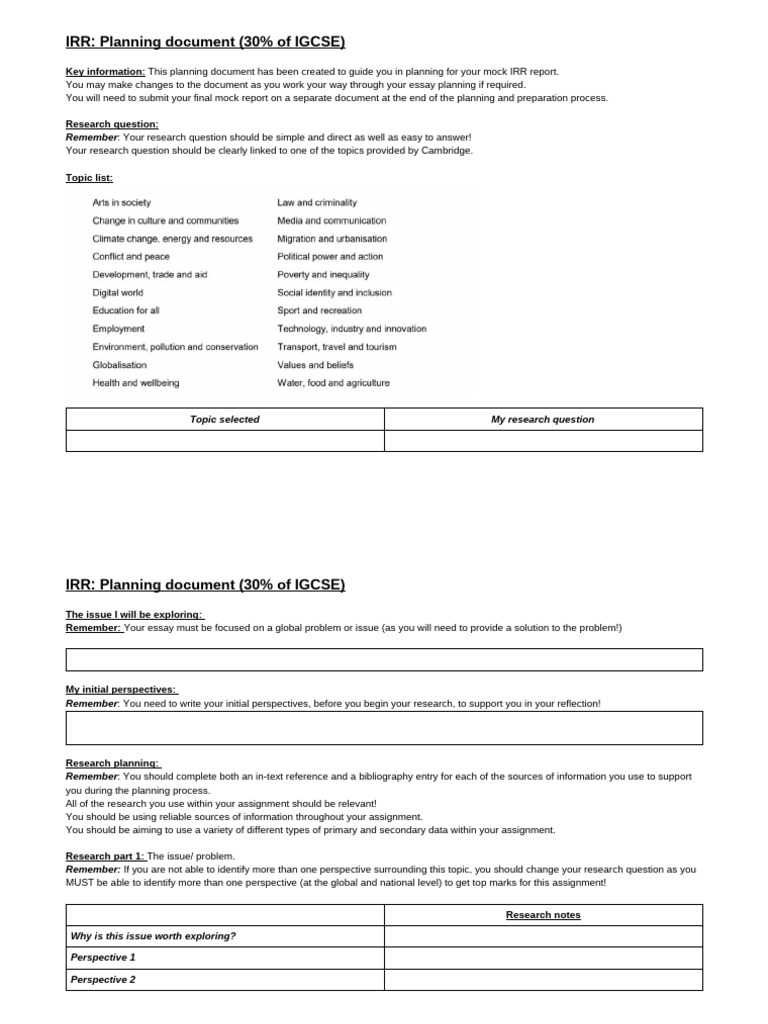 IRR: Planning document (30% of IGCSE)

Key information: This planning document has been created to guide you in planning for your mock IRR report.
You may make changes to the document as you work your way through your essay planning if required.
You will need to submit your final mock report on a separate document at the end of the planning and preparation process.

Research question:
Remember: Your research question should be simple and direct as well as easy to answer!
Your research question should be clearly linked to one of the topics provided by Cambridge.

Topic list:

Arts in society
Change in culture and communities
Climate change, energy and resources
Conflict and peace
Development, trade and aid
Digital world
Education for all
Employment
Environment, pollution and conservation
Globalisation
Health and wellbeing

Law and criminality
Media and communication
Migration and urbanisation
Political power and action
Poverty and inequality
Social identity and inclusion
Sport and recreation
Technology, industry and innovation
Transport, travel and tourism
Values and beliefs
Water, food and agriculture

| Topic selected | My research question |
|---|---|
| | |

IRR: Planning document (30% of IGCSE)

The issue I will be exploring:
Remember: Your essay must be focused on a global problem or issue (as you will need to provide a solution to the problem!)

My initial perspectives:
Remember: You need to write your initial perspectives, before you begin your research, to support you in your reflection!

Research planning:
Remember: You should complete both an in-text reference and a bibliography entry for each of the sources of information you use to support you during the planning process.
All of the research you use within your assignment should be relevant!
You should be using reliable sources of information throughout your assignment.
You should be aiming to use a variety of different types of primary and secondary data within your assignment.

Research part 1: The issue/ problem.
Remember: If you are not able to identify more than one perspective surrounding this topic, you should change your research question as you MUST be able to identify more than one perspective (at the global and national level) to get top marks for this assignment!

| | Research notes |
|---|---|
| Why is this issue worth exploring? | |
| Perspective 1 | |
| Perspective 2 | |